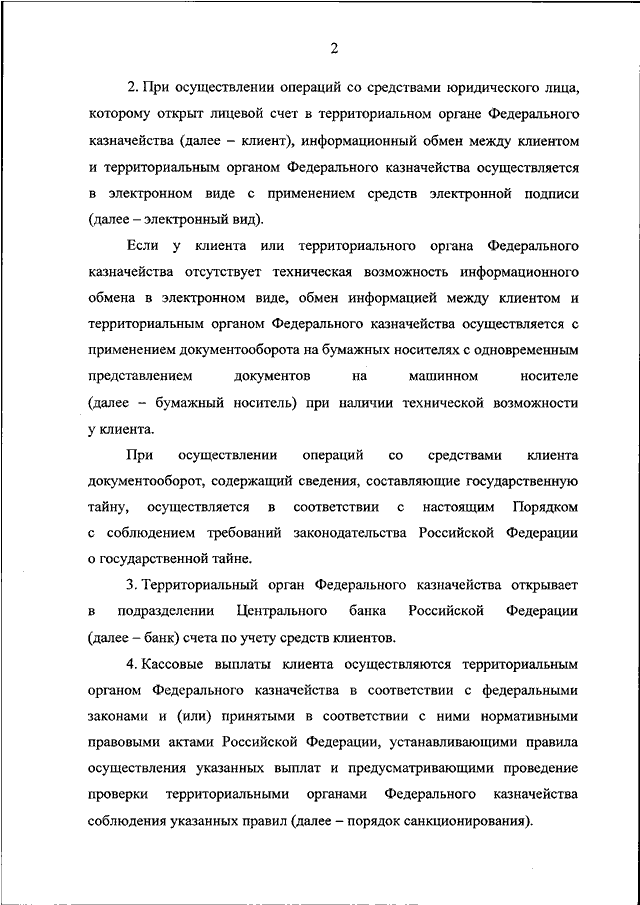 2

2. При осуществлении операций со средствами юридического лица, которому открыт лицевой счет в территориальном органе Федерального казначейства (далее – клиент), информационный обмен между клиентом и территориальным органом Федерального казначейства осуществляется в электронном виде с применением средств электронной подписи (далее – электронный вид).

Если у клиента или территориального органа Федерального казначейства отсутствует техническая возможность информационного обмена в электронном виде, обмен информацией между клиентом и территориальным органом Федерального казначейства осуществляется с применением документооборота на бумажных носителях с одновременным представлением документов на машинном носителе (далее – бумажный носитель) при наличии технической возможности у клиента.

При осуществлении операций со средствами клиента документооборот, содержащий сведения, составляющие государственную тайну, осуществляется в соответствии с настоящим Порядком с соблюдением требований законодательства Российской Федерации о государственной тайне.

3. Территориальный орган Федерального казначейства открывает в подразделении Центрального банка Российской Федерации (далее – банк) счета по учету средств клиентов.

4. Кассовые выплаты клиента осуществляются территориальным органом Федерального казначейства в соответствии с федеральными законами и (или) принятыми в соответствии с ними нормативными правовыми актами Российской Федерации, устанавливающими правила осуществления указанных выплат и предусматривающими проведение проверки территориальными органами Федерального казначейства соблюдения указанных правил (далее – порядок санкционирования).